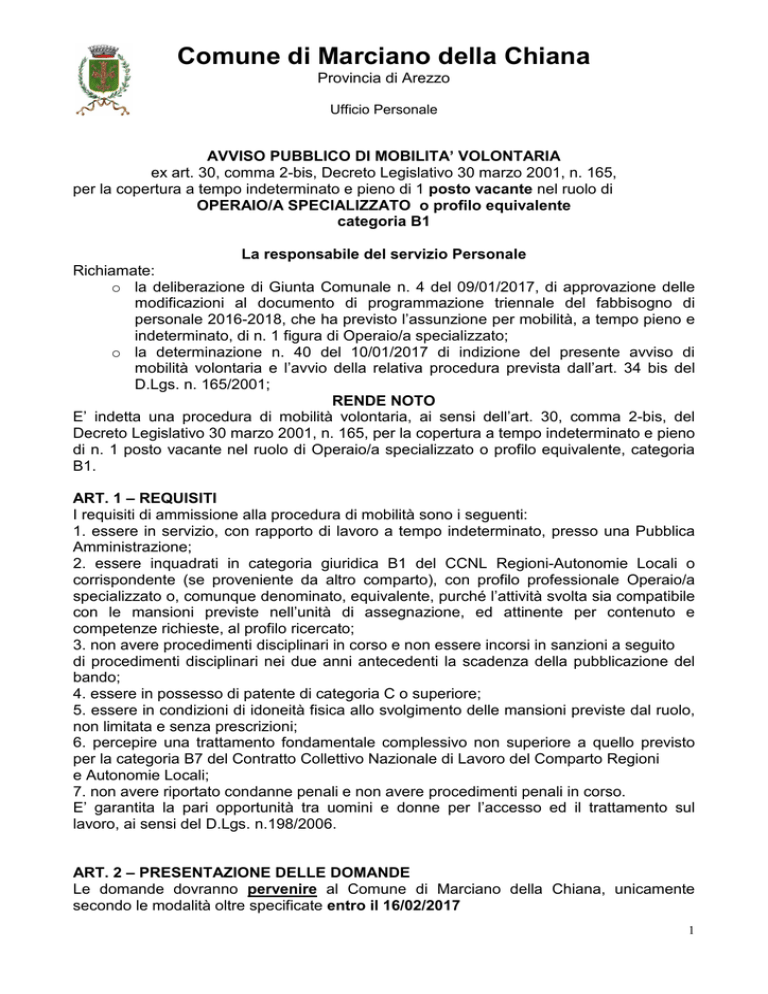 Comune di Marciano della Chiana
Provincia di Arezzo

Ufficio Personale

AVVISO PUBBLICO DI MOBILITA' VOLONTARIA
ex art. 30, comma 2-bis, Decreto Legislativo 30 marzo 2001, n. 165,
per la copertura a tempo indeterminato e pieno di 1 posto vacante nel ruolo di
OPERAIO/A SPECIALIZZATO o profilo equivalente
categoria B1

La responsabile del servizio Personale

Richiamate:
o la deliberazione di Giunta Comunale n. 4 del 09/01/2017, di approvazione delle modificazioni al documento di programmazione triennale del fabbisogno di personale 2016-2018, che ha previsto l'assunzione per mobilità, a tempo pieno e indeterminato, di n. 1 figura di Operaio/a specializzato;
o la determinazione n. 40 del 10/01/2017 di indizione del presente avviso di mobilità volontaria e l'avvio della relativa procedura prevista dall'art. 34 bis del D.Lgs. n. 165/2001;

RENDE NOTO

E' indetta una procedura di mobilità volontaria, ai sensi dell'art. 30, comma 2-bis, del Decreto Legislativo 30 marzo 2001, n. 165, per la copertura a tempo indeterminato e pieno di n. 1 posto vacante nel ruolo di Operaio/a specializzato o profilo equivalente, categoria B1.

ART. 1 – REQUISITI
I requisiti di ammissione alla procedura di mobilità sono i seguenti:
1. essere in servizio, con rapporto di lavoro a tempo indeterminato, presso una Pubblica Amministrazione;
2. essere inquadrati in categoria giuridica B1 del CCNL Regioni-Autonomie Locali o corrispondente (se proveniente da altro comparto), con profilo professionale Operaio/a specializzato o, comunque denominato, equivalente, purché l'attività svolta sia compatibile con le mansioni previste nell'unità di assegnazione, ed attinente per contenuto e competenze richieste, al profilo ricercato;
3. non avere procedimenti disciplinari in corso e non essere incorsi in sanzioni a seguito di procedimenti disciplinari nei due anni antecedenti la scadenza della pubblicazione del bando;
4. essere in possesso di patente di categoria C o superiore;
5. essere in condizioni di idoneità fisica allo svolgimento delle mansioni previste dal ruolo, non limitata e senza prescrizioni;
6. percepire una trattamento fondamentale complessivo non superiore a quello previsto per la categoria B7 del Contratto Collettivo Nazionale di Lavoro del Comparto Regioni e Autonomie Locali;
7. non avere riportato condanne penali e non avere procedimenti penali in corso.
E' garantita la pari opportunità tra uomini e donne per l'accesso ed il trattamento sul lavoro, ai sensi del D.Lgs. n.198/2006.

ART. 2 – PRESENTAZIONE DELLE DOMANDE
Le domande dovranno pervenire al Comune di Marciano della Chiana, unicamente secondo le modalità oltre specificate entro il 16/02/2017

1